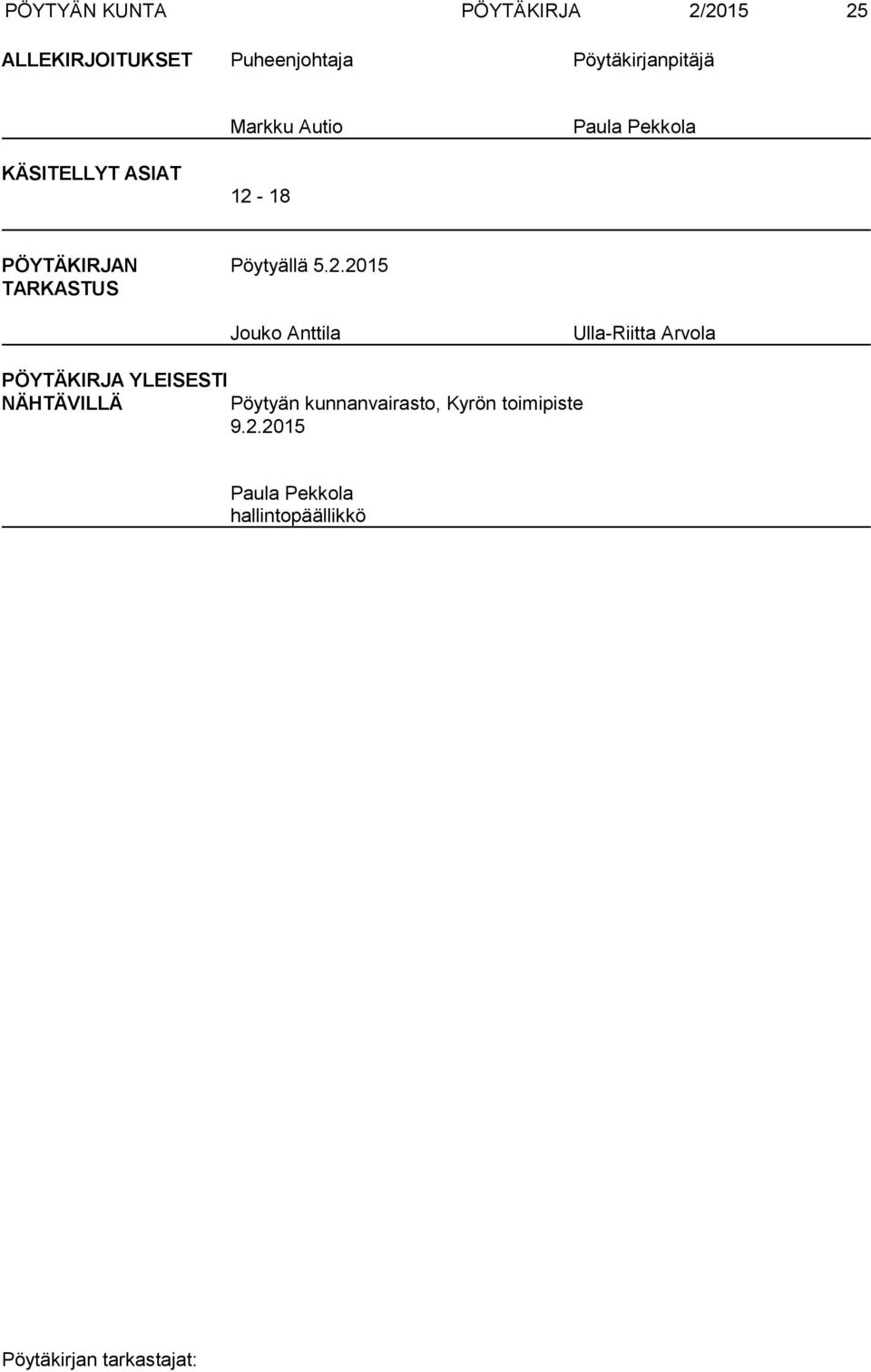 PÖYTYÄN KUNTA PÖYTÄKIRJA 2/2015 25

ALLEKIRJOITUKSET Puheenjohtaja Pöytäkirjanpitäjä

Markku Autio Paula Pekkola

KÄSITELLYT ASIAT 12 - 18

PÖYTÄKIRJAN TARKASTUS Pöytyällä 5.2.2015

Jouko Anttila Ulla-Riitta Arvola

PÖYTÄKIRJA YLEISESTI NÄHTÄVILLÄ Pöytyän kunnanvairasto, Kyrön toimipiste 9.2.2015

Paula Pekkola
hallintopäällikkö

Pöytäkirjan tarkastajat: